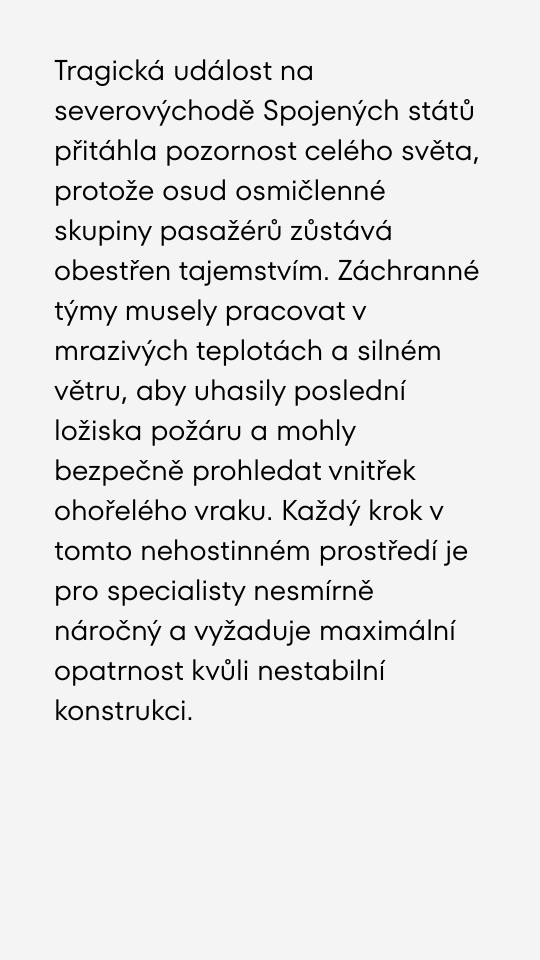 Tragická událost na severovýchodě Spojených států přitáhla pozornost celého světa, protože osud osmičlenné skupiny pasažérů zůstává obestřen tajemstvím. Záchranné týmy musely pracovat v mrazivých teplotách a silném větru, aby uhasily poslední ložiska požáru a mohly bezpečně prohledat vnitřek ohořelého vraku. Každý krok v tomto nehostinném prostředí je pro specialisty nesmírně náročný a vyžaduje maximální opatrnost kvůli nestabilní konstrukci.